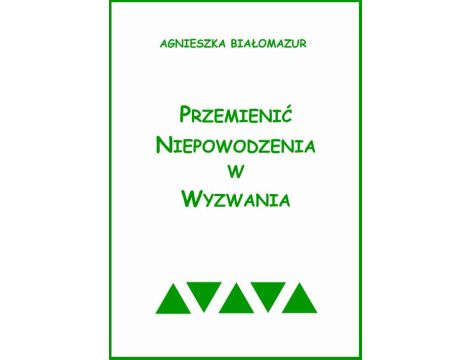 AGNIESZKA BIAŁOMAZUR

PRZEMIENIĆ NIEPOWODZENIA W WYZWANIA